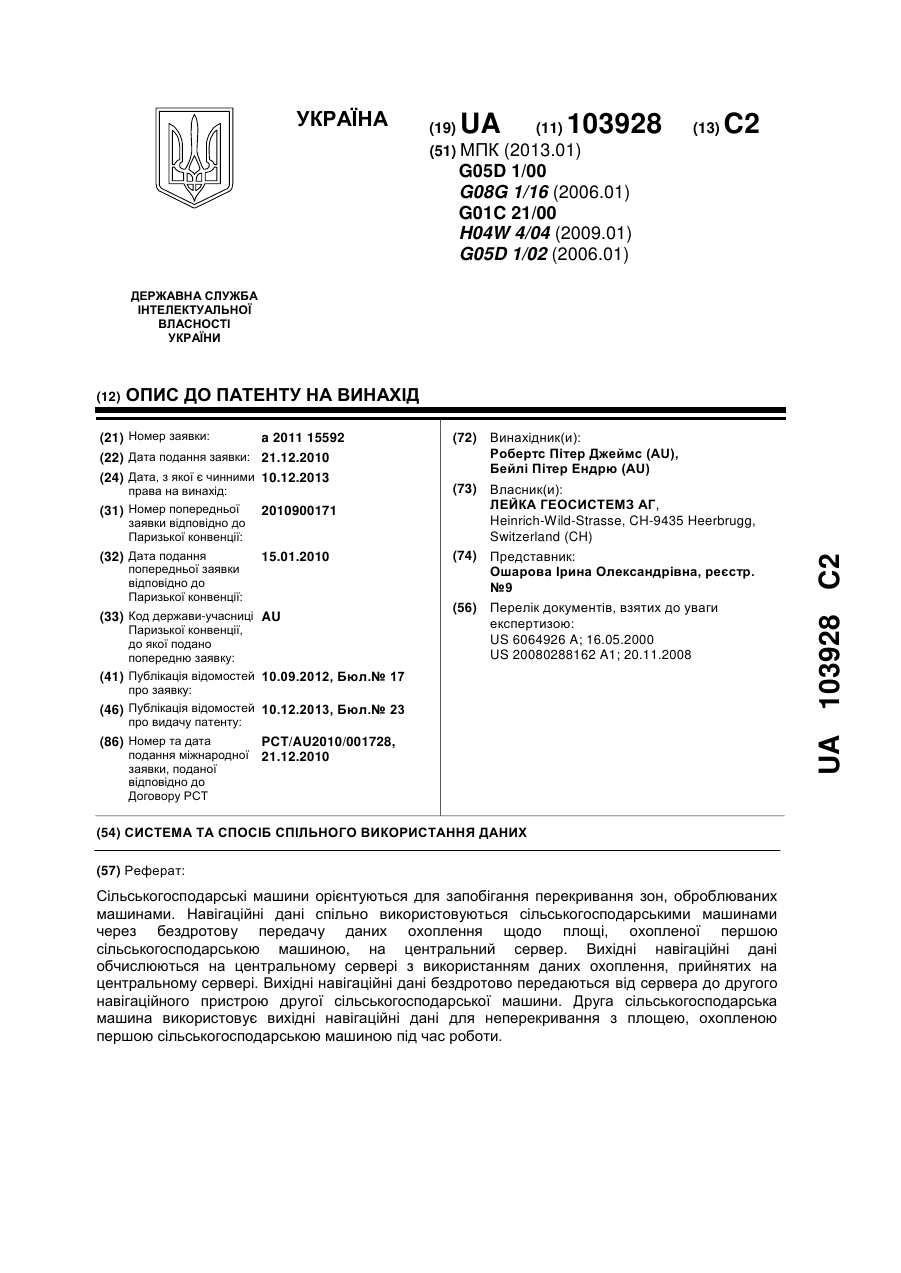 УКРАЇНА

(19) UA (11) 103928 (13) C2

(51) МПК (2013.01)
G05D 1/00
G08G 1/16 (2006.01)
G01C 21/00
H04W 4/04 (2009.01)
G05D 1/02 (2006.01)

ДЕРЖАВНА СЛУЖБА ІНТЕЛЕКТУАЛЬНОЇ ВЛАСНОСТІ УКРАЇНИ

(12) ОПИС ДО ПАТЕНТУ НА ВИНАХІД

(21) Номер заявки: a 2011 15592
(22) Дата подання заявки: 21.12.2010
(24) Дата, з якої є чинними права на винахід: 10.12.2013
(31) Номер попередньої заявки відповідно до Паризької конвенції: 2010900171
(32) Дата подання попередньої заявки відповідно до Паризької конвенції: 15.01.2010
(33) Код держави-учасниці Паризької конвенції, до якої подано попередню заявку: AU
(41) Публікація відомостей про заявку: 10.09.2012, Бюл.№ 17
(46) Публікація відомостей про видачу патенту: 10.12.2013, Бюл.№ 23
(86) Номер та дата подання міжнародної заявки, поданої відповідно до Договору PCT: PCT/AU2010/001728, 21.12.2010

(72) Винахідник(и):
Робертс Пітер Джеймс (AU),
Бейлі Пітер Ендрю (AU)
(73) Власник(и):
ЛЕЙКА ГЕОСИСТЕМЗ АГ,
Heinrich-Wild-Strasse, CH-9435 Heerbrugg, Switzerland (CH)
(74) Представник:
Ошарова Ірина Олександрівна, реєстр. №9
(56) Перелік документів, взятих до уваги експертизою:
US 6064926 A; 16.05.2000
US 20080288162 A1; 20.11.2008

UA 103928 C2

(54) СИСТЕМА ТА СПОСІБ СПІЛЬНОГО ВИКОРИСТАННЯ ДАНИХ

(57) Реферат:

Сільськогосподарські машини орієнтуються для запобігання перекривання зон, оброблюваних машинами. Навігаційні дані спільно використовуються сільськогосподарськими машинами через бездротову передачу даних охоплення щодо площі, охопленої першою сільськогосподарською машиною, на центральний сервер. Вихідні навігаційні дані обчислюються на центральному сервері з використанням даних охоплення, прийнятих на центральному сервері. Вихідні навігаційні дані бездротово передаються від сервера до другого навігаційного пристрою другої сільськогосподарської машини. Друга сільськогосподарська машина використовує вихідні навігаційні дані для неперекривання з площею, охопленою першою сільськогосподарською машиною під час роботи.